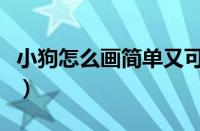 小狗怎么画简单又可

）